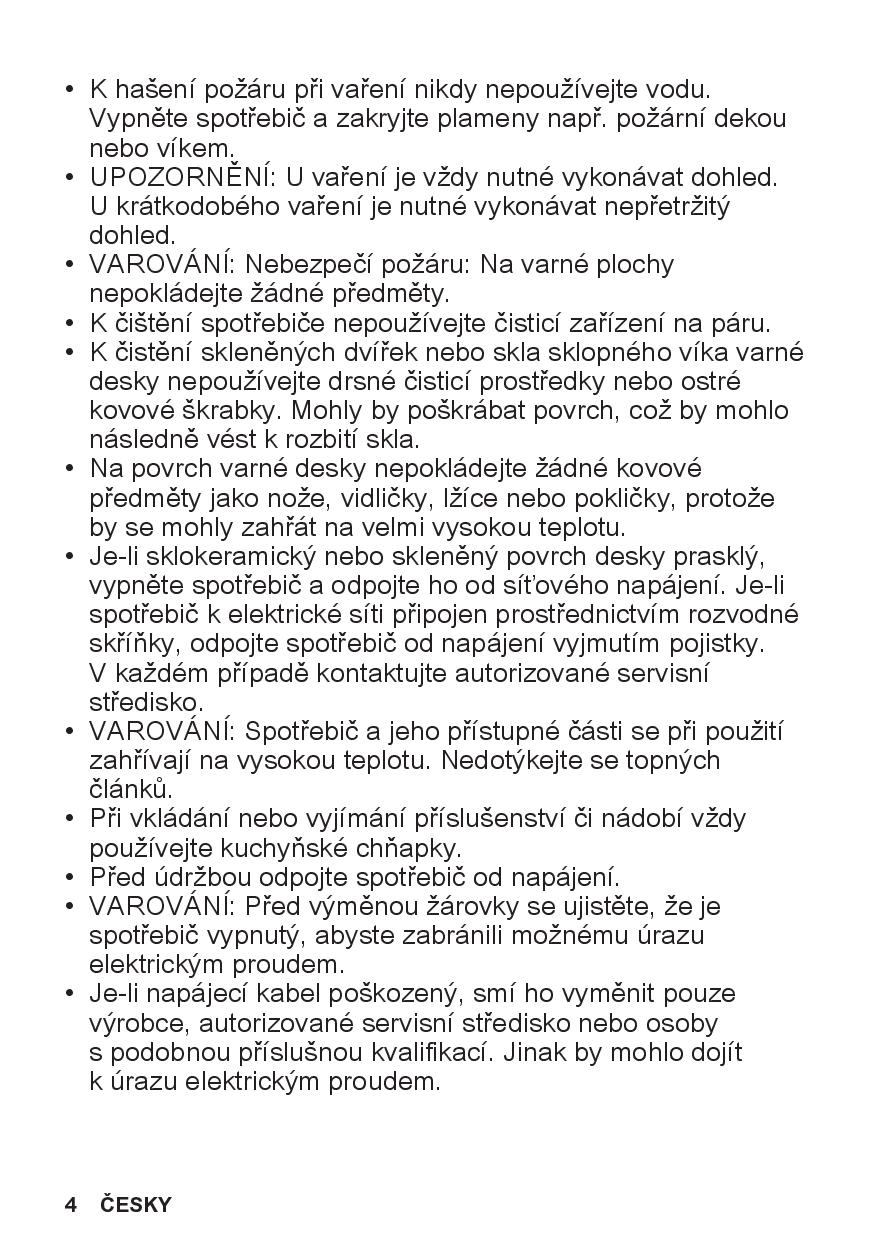 • K hašení požáru při vaření nikdy nepoužívejte vodu. Vypněte spotřebič a zakryjte plameny např. požární dekou nebo víkem.
• UPOZORNĚNÍ: U vaření je vždy nutné vykonávat dohled. U krátkodobého vaření je nutné vykonávat nepřetržitý dohled.
• VAROVÁNÍ: Nebezpečí požáru: Na varné plochy nepokládejte žádné předměty.
• K čištění spotřebiče nepoužívejte čisticí zařízení na páru.
• K čistění skleněných dvířek nebo skla sklopného víka varné desky nepoužívejte drsné čisticí prostředky nebo ostré kovové škrabky. Mohly by poškrábat povrch, což by mohlo následně vést k rozbití skla.
• Na povrch varné desky nepokládejte žádné kovové předměty jako nože, vidličky, lžíce nebo pokličky, protože by se mohly zahřát na velmi vysokou teplotu.
• Je-li sklokeramický nebo skleněný povrch desky prasklý, vypněte spotřebič a odpojte ho od síťového napájení. Je-li spotřebič k elektrické síti připojen prostřednictvím rozvodné skříňky, odpojte spotřebič od napájení vyjmutím pojistky. V každém případě kontaktujte autorizované servisní středisko.
• VAROVÁNÍ: Spotřebič a jeho přístupné části se při použití zahřívají na vysokou teplotu. Nedotýkejte se topných článků.
• Při vkládání nebo vyjímání příslušenství či nádobí vždy používejte kuchyňské chňapky.
• Před údržbou odpojte spotřebič od napájení.
• VAROVÁNÍ: Před výměnou žárovky se ujistěte, že je spotřebič vypnutý, abyste zabránili možnému úrazu elektrickým proudem.
• Je-li napájecí kabel poškozený, smí ho vyměnit pouze výrobce, autorizované servisní středisko nebo osoby s podobnou příslušnou kvalifikací. Jinak by mohlo dojít k úrazu elektrickým proudem.

4 ČESKY